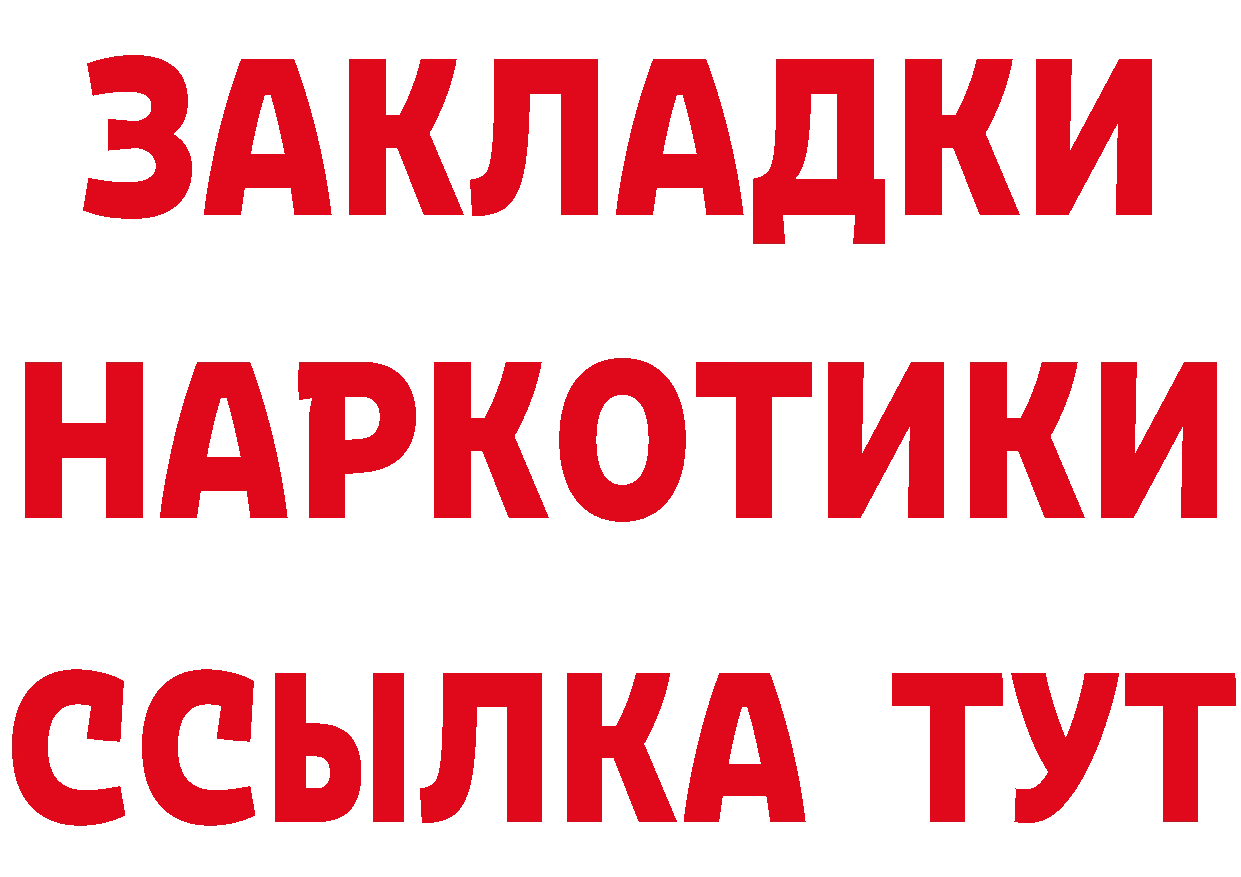 ЗАКЛАДКИ НАРКОТИКИ ССЫЛКА ТУТ